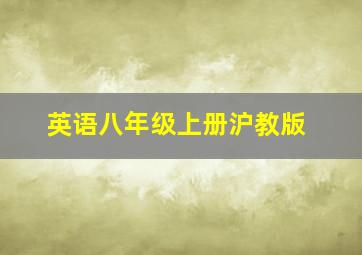 英语八年级上册沪教版